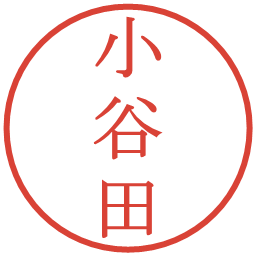 小谷田